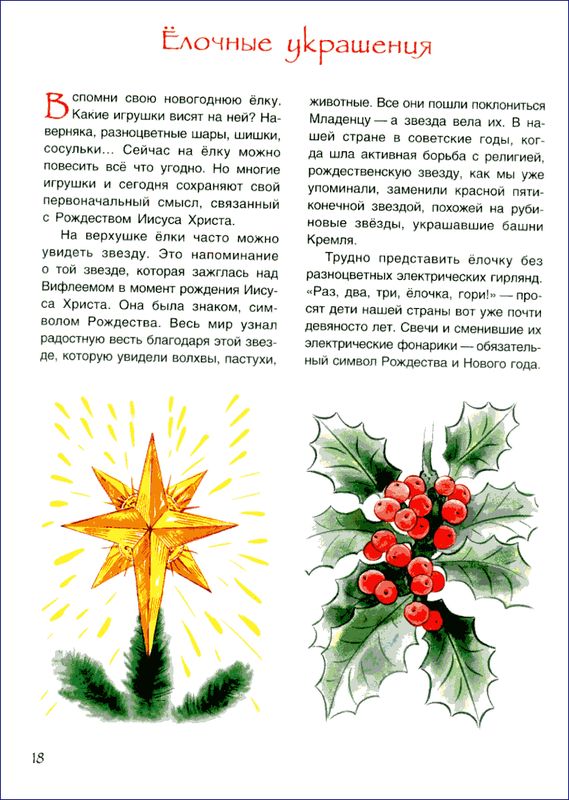 Ёлочные украшения

Вспомни свою новогоднюю ёлку. Какие игрушки висят на ней? Наверняка, разноцветные шары, шишки, сосульки… Сейчас на ёлку можно повесить всё что угодно. Но многие игрушки и сегодня сохраняют свой первоначальный смысл, связанный с Рождеством Иисуса Христа.

На верхушке ёлки часто можно увидеть звезду. Это напоминание о той звезде, которая зажглась над Вифлеемом в момент рождения Иисуса Христа. Она была знаком, символом Рождества. Весь мир узнал радостную весть благодаря этой звезде, которую увидели волхвы, пастухи, животные. Все они пошли поклониться Младенцу — а звезда вела их. В нашей стране в советские годы, когда шла активная борьба с религией, рождественскую звезду, как мы уже упоминали, заменили красной пятиконечной звездой, похожей на рубиновые звёзды, украшавшие башни Кремля.

Трудно представить ёлочку без разноцветных электрических гирлянд. «Раз, два, три, ёлочка, гори!» — просят дети нашей страны вот уже почти девяносто лет. Свечи и сменившие их электрические фонарики — обязательный символ Рождества и Нового года.

18